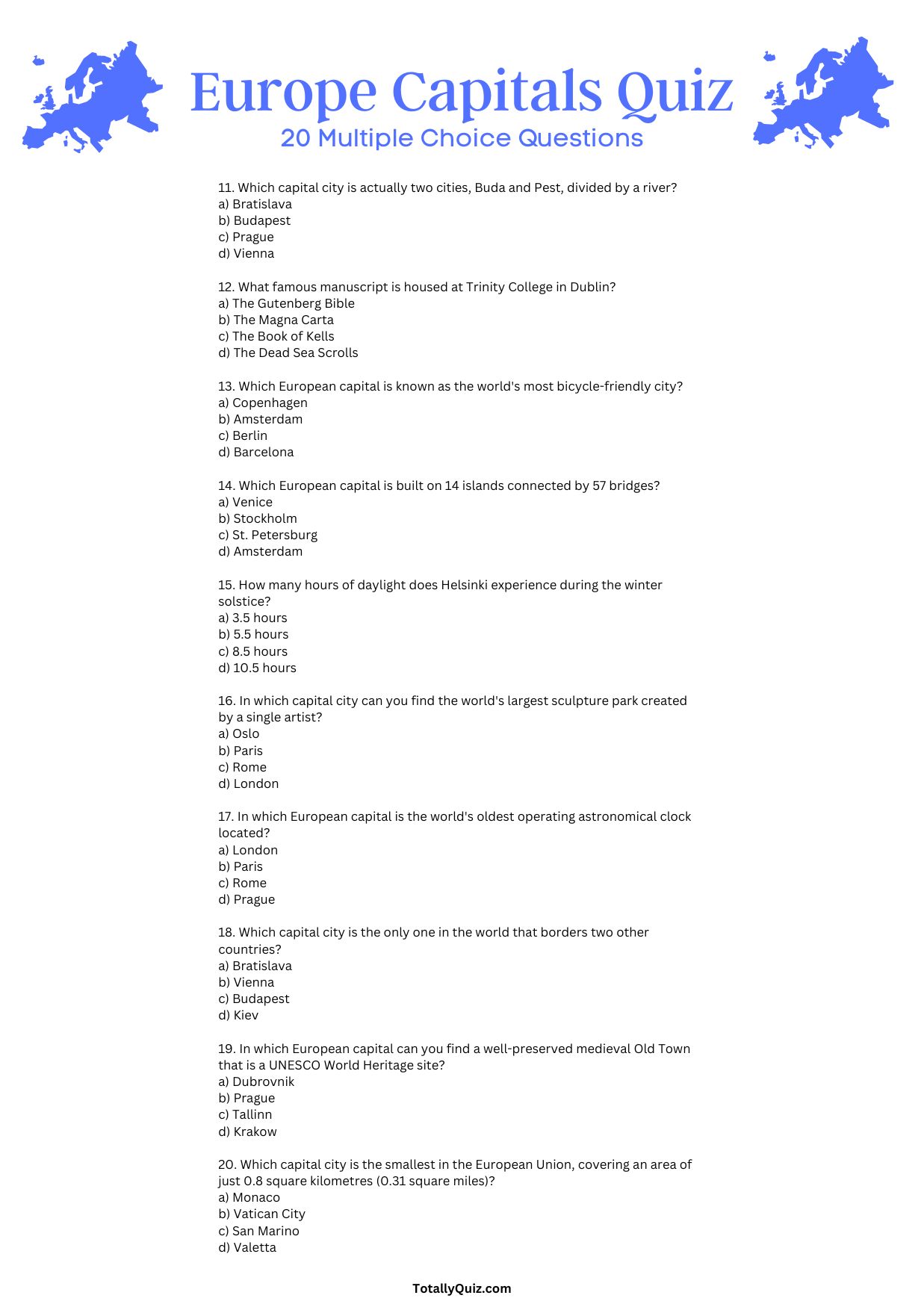 Europe Capitals Quiz
20 Multiple Choice Questions

11. Which capital city is actually two cities, Buda and Pest, divided by a river?
a) Bratislava
b) Budapest
c) Prague
d) Vienna

12. What famous manuscript is housed at Trinity College in Dublin?
a) The Gutenberg Bible
b) The Magna Carta
c) The Book of Kells
d) The Dead Sea Scrolls

13. Which European capital is known as the world's most bicycle-friendly city?
a) Copenhagen
b) Amsterdam
c) Berlin
d) Barcelona

14. Which European capital is built on 14 islands connected by 57 bridges?
a) Venice
b) Stockholm
c) St. Petersburg
d) Amsterdam

15. How many hours of daylight does Helsinki experience during the winter solstice?
a) 3.5 hours
b) 5.5 hours
c) 8.5 hours
d) 10.5 hours

16. In which capital city can you find the world's largest sculpture park created by a single artist?
a) Oslo
b) Paris
c) Rome
d) London

17. In which European capital is the world's oldest operating astronomical clock located?
a) London
b) Paris
c) Rome
d) Prague

18. Which capital city is the only one in the world that borders two other countries?
a) Bratislava
b) Vienna
c) Budapest
d) Kiev

19. In which European capital can you find a well-preserved medieval Old Town that is a UNESCO World Heritage site?
a) Dubrovnik
b) Prague
c) Tallinn
d) Krakow

20. Which capital city is the smallest in the European Union, covering an area of just 0.8 square kilometres (0.31 square miles)?
a) Monaco
b) Vatican City
c) San Marino
d) Valetta

TotallyQuiz.com